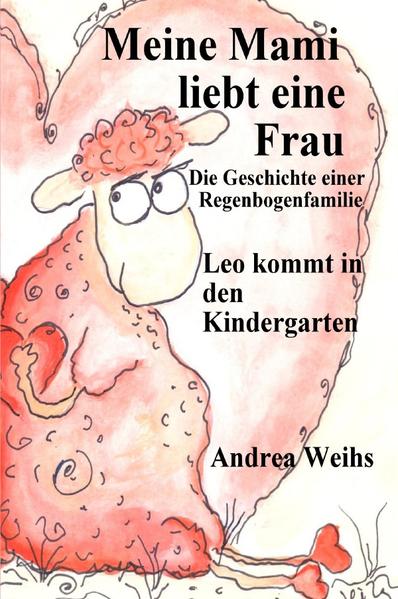 Meine Mami liebt eine Frau

Die Geschichte einer Regenbogenfamilie

Leo kommt in den Kindergarten

Andrea Weihs